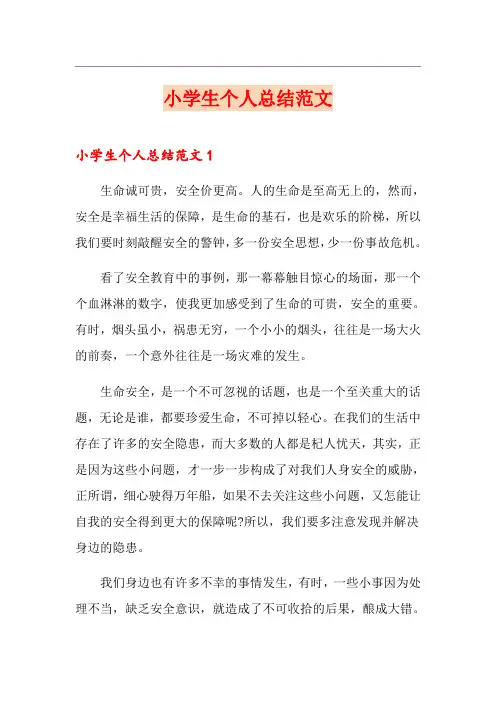 小学生个人总结范文

小学生个人总结范文 1

生命诚可贵，安全价更高。人的生命是至高无上的，然而，安全是幸福生活的保障，是生命的基石，也是欢乐的阶梯，所以我们要时刻敲醒安全的警钟，多一份安全思想，少一份事故危机。

看了安全教育中的事例，那一幕幕触目惊心的场面，那一个个血淋淋的数字，使我更加感受到了生命的可贵，安全的重要。有时，烟头虽小，祸患无穷，一个小小的烟头，往往是一场大火的前奏，一个意外往往是一场灾难的发生。

生命安全，是一个不可忽视的话题，也是一个至关重大的话题，无论是谁，都要珍爱生命，不可掉以轻心。在我们的生活中存在了许多的安全隐患，而大多数的人都是杞人忧天，其实，正是因为这些小问题，才一步一步构成了对我们人身安全的威胁，正所谓，细心驶得万年船，如果不去关注这些小问题，又怎能让自我的安全得到更大的保障呢?所以，我们要多注意发现并解决身边的隐患。

我们身边也有许多不幸的事情发生，有时，一些小事因为处理不当，缺乏安全意识，就造成了不可收拾的后果，酿成大错。